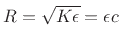 $R = \sqrt{K\epsilon} = \epsilon c$